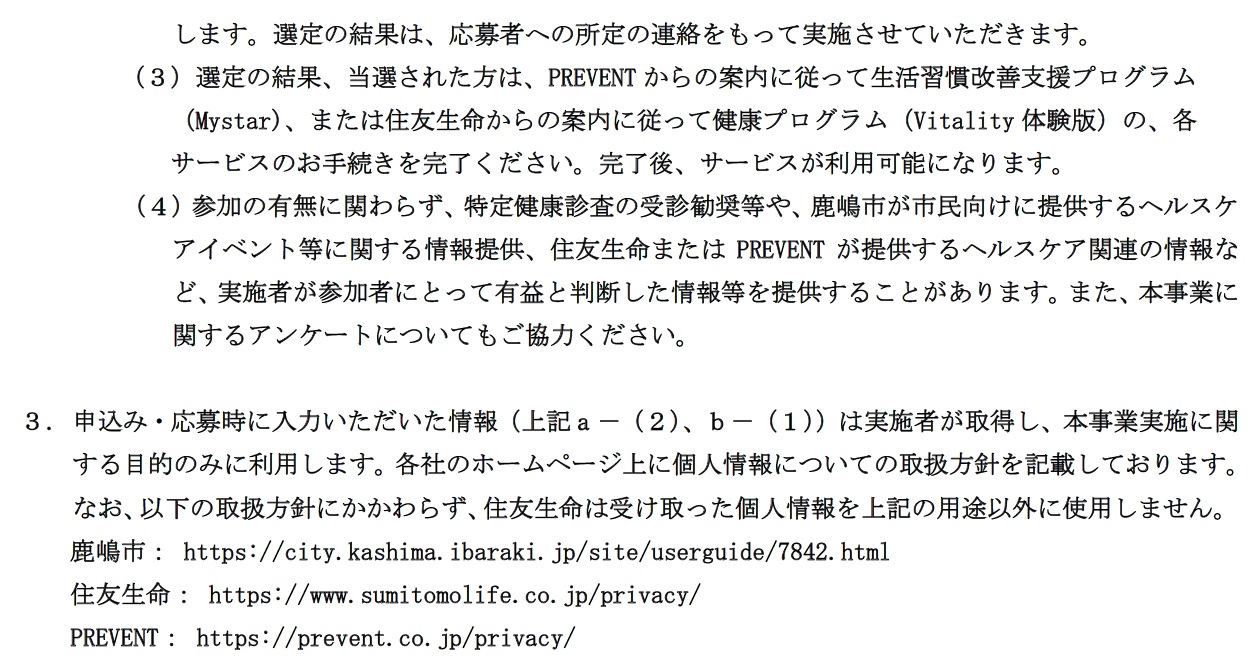 します。選定の結果は、応募者への所定の連絡をもって実施させていただきます。

（３）選定の結果、当選された方は、PREVENT からの案内に従って生活習慣改善支援プログラム（Mystar）、または住友生命からの案内に従って健康プログラム（Vitality 体験版）の、各サービスのお手続きを完了ください。完了後、サービスが利用可能になります。

（４）参加の有無に関わらず、特定健康診査の受診勧奨等や、鹿嶋市が市民向けに提供するヘルスケアイベント等に関する情報提供、住友生命または PREVENT が提供するヘルスケア関連の情報など、実施者が参加者にとって有益と判断した情報等を提供することがあります。また、本事業に関するアンケートについてもご協力ください。

３．申込み・応募時に入力いただいた情報（上記ａ－（２）、ｂ－（１））は実施者が取得し、本事業実施に関する目的のみに利用します。各社のホームページ上に個人情報についての取扱方針を記載しております。なお、以下の取扱方針にかかわらず、住友生命は受け取った個人情報を上記の用途以外に使用しません。

鹿嶋市： https://city.kashima.ibaraki.jp/site/userguide/7842.html
住友生命： https://www.sumitomolife.co.jp/privacy/
PREVENT： https://prevent.co.jp/privacy/